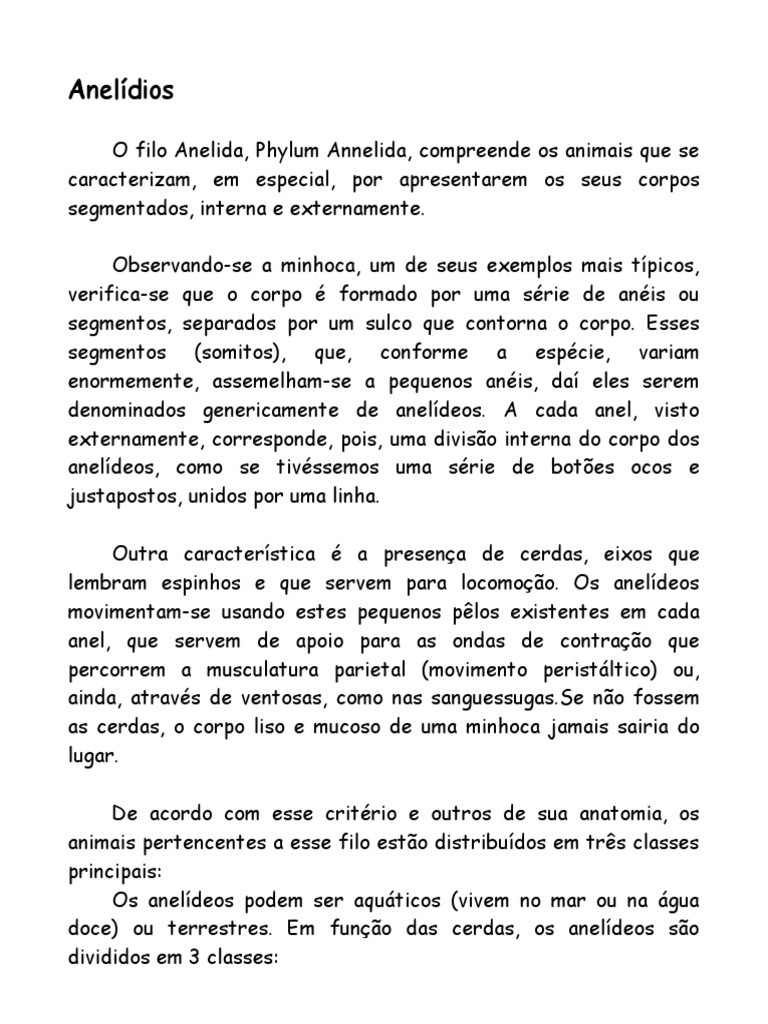 Anelídios

O filo Anelida, Phylum Annelida, compreende os animais que se caracterizam, em especial, por apresentarem os seus corpos segmentados, interna e externamente.

Observando-se a minhoca, um de seus exemplos mais típicos, verifica-se que o corpo é formado por uma série de anéis ou segmentos, separados por um sulco que contorna o corpo. Esses segmentos (somitos), que, conforme a espécie, variam enormemente, assemelham-se a pequenos anéis, daí eles serem denominados genericamente de anelídeos. A cada anel, visto externamente, corresponde, pois, uma divisão interna do corpo dos anelídeos, como se tivéssemos uma série de botões ocos e justapostos, unidos por uma linha.

Outra característica é a presença de cerdas, eixos que lembram espinhos e que servem para locomoção. Os anelídeos movimentam-se usando estes pequenos pêlos existentes em cada anel, que servem de apoio para as ondas de contração que percorrem a musculatura parietal (movimento peristáltico) ou, ainda, através de ventosas, como nas sanguessugas.Se não fossem as cerdas, o corpo liso e mucoso de uma minhoca jamais sairia do lugar.

De acordo com esse critério e outros de sua anatomia, os animais pertencentes a esse filo estão distribuídos em três classes principais:
Os anelídeos podem ser aquáticos (vivem no mar ou na água doce) ou terrestres. Em função das cerdas, os anelídeos são divididos em 3 classes: